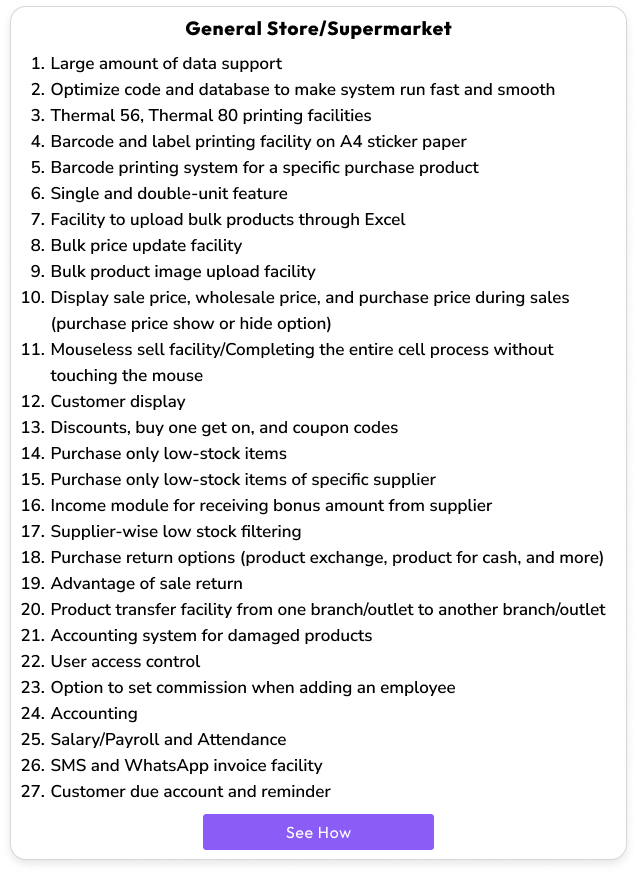 General Store/Supermarket

1. Large amount of data support
2. Optimize code and database to make system run fast and smooth
3. Thermal 56, Thermal 80 printing facilities
4. Barcode and label printing facility on A4 sticker paper
5. Barcode printing system for a specific purchase product
6. Single and double-unit feature
7. Facility to upload bulk products through Excel
8. Bulk price update facility
9. Bulk product image upload facility
10. Display sale price, wholesale price, and purchase price during sales (purchase price show or hide option)
11. Mouseless sell facility/Completing the entire cell process without touching the mouse
12. Customer display
13. Discounts, buy one get on, and coupon codes
14. Purchase only low-stock items
15. Purchase only low-stock items of specific supplier
16. Income module for receiving bonus amount from supplier
17. Supplier-wise low stock filtering
18. Purchase return options (product exchange, product for cash, and more)
19. Advantage of sale return
20. Product transfer facility from one branch/outlet to another branch/outlet
21. Accounting system for damaged products
22. User access control
23. Option to set commission when adding an employee
24. Accounting
25. Salary/Payroll and Attendance
26. SMS and WhatsApp invoice facility
27. Customer due account and reminder

See How